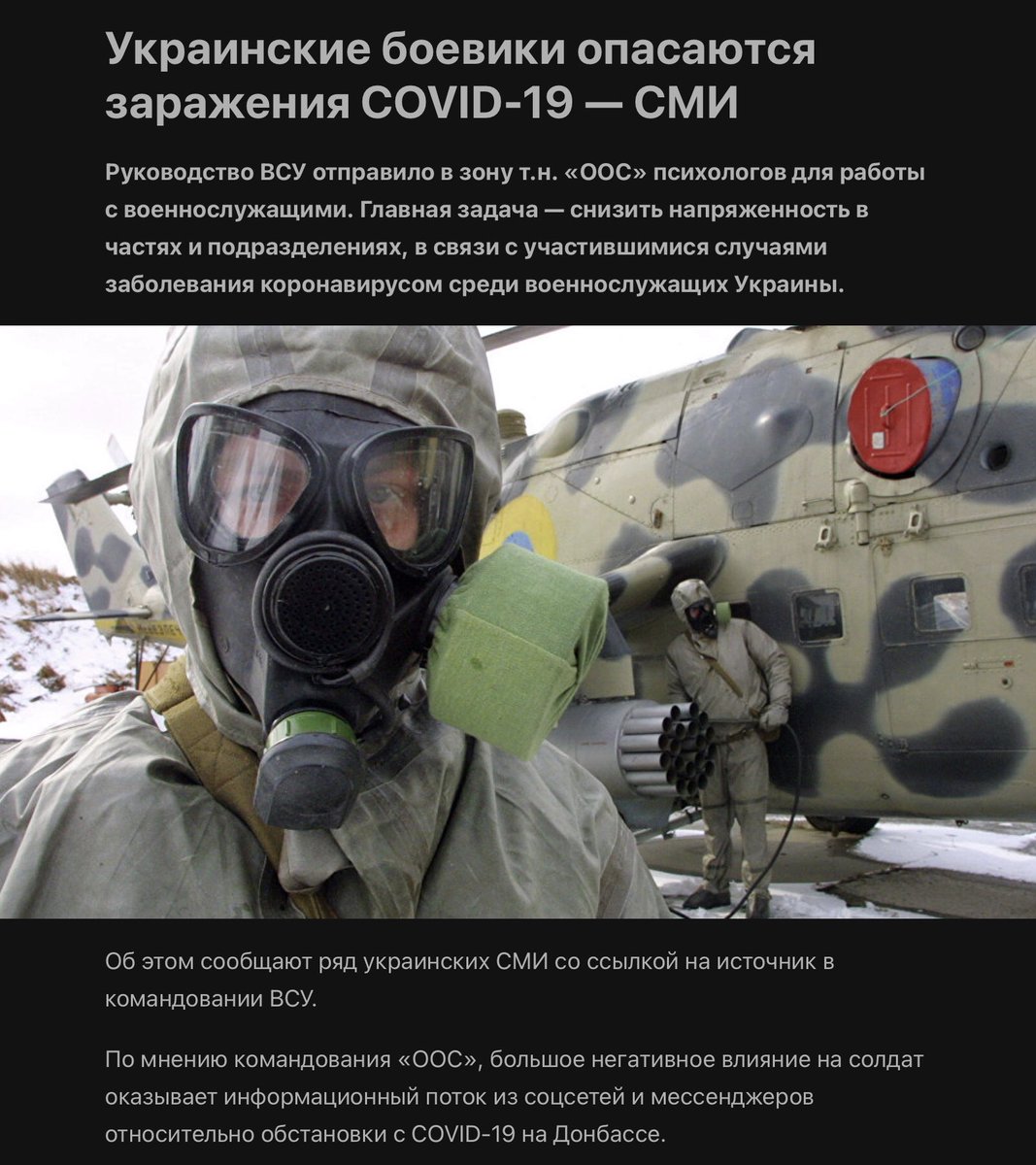 Украинские боевики опасаются заражения COVID-19 — СМИ

Руководство ВСУ отправило в зону т.н. «ООС» психологов для работы с военнослужащими. Главная задача — снизить напряженность в частях и подразделениях, в связи с участившимися случаями заболевания коронавирусом среди военнослужащих Украины.

Об этом сообщают ряд украинских СМИ со ссылкой на источник в командовании ВСУ.

По мнению командования «ООС», большое негативное влияние на солдат оказывает информационный поток из соцсетей и мессенджеров относительно обстановки с COVID-19 на Донбассе.